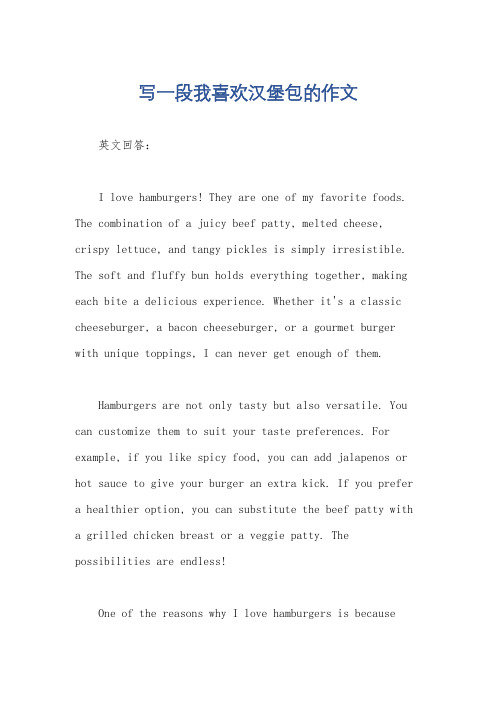 写一段我喜欢汉堡包的作文

英文回答：

I love hamburgers! They are one of my favorite foods. The combination of a juicy beef patty, melted cheese, crispy lettuce, and tangy pickles is simply irresistible. The soft and fluffy bun holds everything together, making each bite a delicious experience. Whether it's a classic cheeseburger, a bacon cheeseburger, or a gourmet burger with unique toppings, I can never get enough of them.

Hamburgers are not only tasty but also versatile. You can customize them to suit your taste preferences. For example, if you like spicy food, you can add jalapenos or hot sauce to give your burger an extra kick. If you prefer a healthier option, you can substitute the beef patty with a grilled chicken breast or a veggie patty. The possibilities are endless!

One of the reasons why I love hamburgers is because